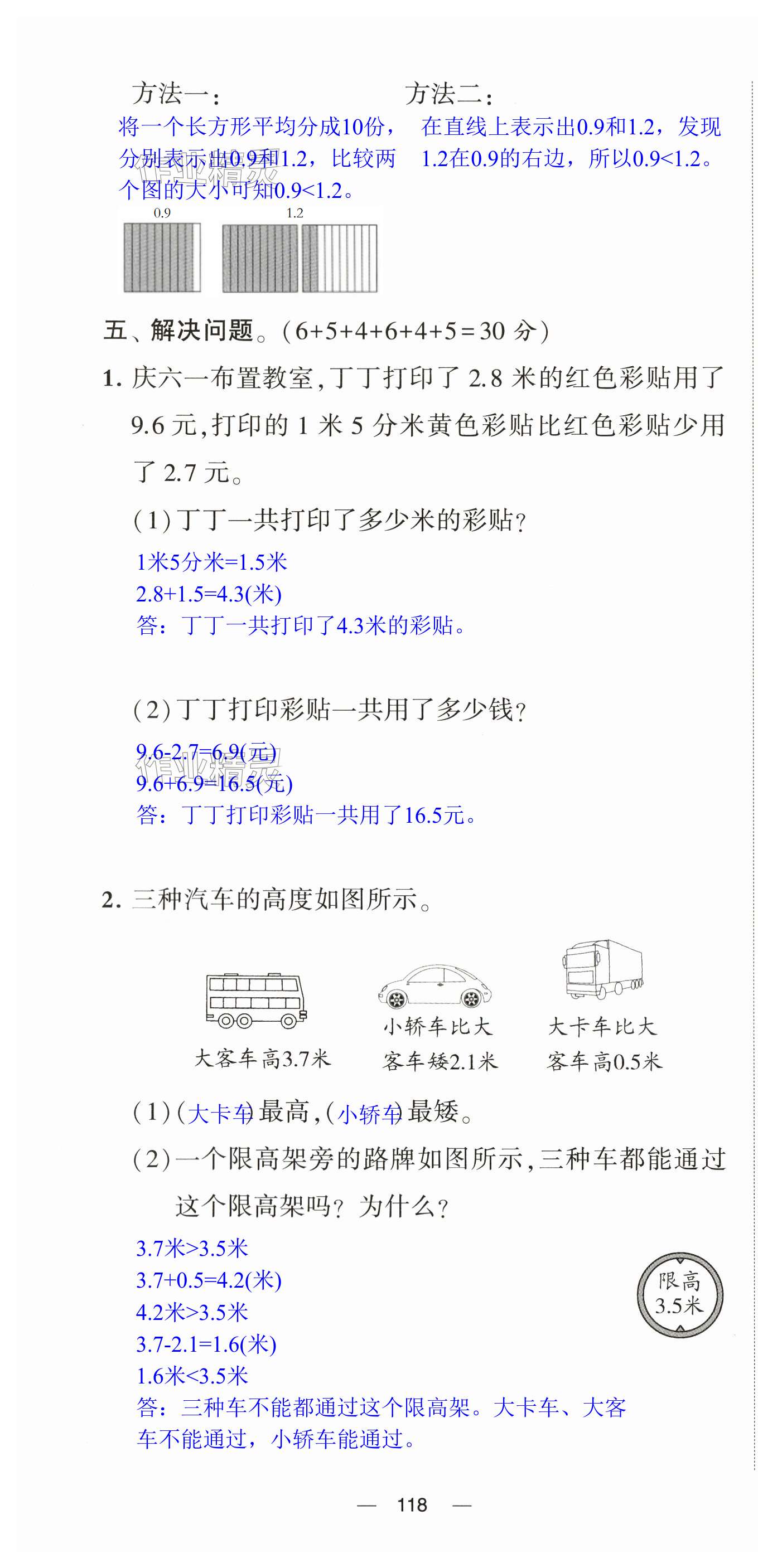 方法一：

将一个长方形平均分成10份，分别表示出0.9和1.2，比较两个图的大小可知0.9<1.2。

0.9

1.2

方法二：

在直线上表示出0.9和1.2，发现1.2在0.9的右边，所以0.9<1.2。

五、解决问题。(6+5+4+6+4+5=30分)

1. 庆六一布置教室，丁丁打印了2.8米的红色彩贴用了9.6元，打印的1米5分米黄色彩贴比红色彩贴少用了2.7元。

(1)丁丁一共打印了多少米的彩贴？

1米5分米=1.5米
2.8+1.5=4.3(米)
答：丁丁一共打印了4.3米的彩贴。

(2)丁丁打印彩贴一共用了多少钱？

9.6-2.7=6.9(元)
9.6+6.9=16.5(元)
答：丁丁打印彩贴一共用了16.5元。

2. 三种汽车的高度如图所示。

大客车高3.7米

小轿车比大客车矮2.1米

大卡车比大客车高0.5米

(1)(大卡车)最高，(小轿车)最矮。

(2)一个限高架旁的路牌如图所示，三种车都能通过这个限高架吗？为什么？

3.7米>3.5米
3.7+0.5=4.2(米)
4.2米>3.5米
3.7-2.1=1.6(米)
1.6米<3.5米
答：三种车不能都通过这个限高架。大卡车、大客车不能通过，小轿车能通过。

限高
3.5米

— 118 —

作业精灵